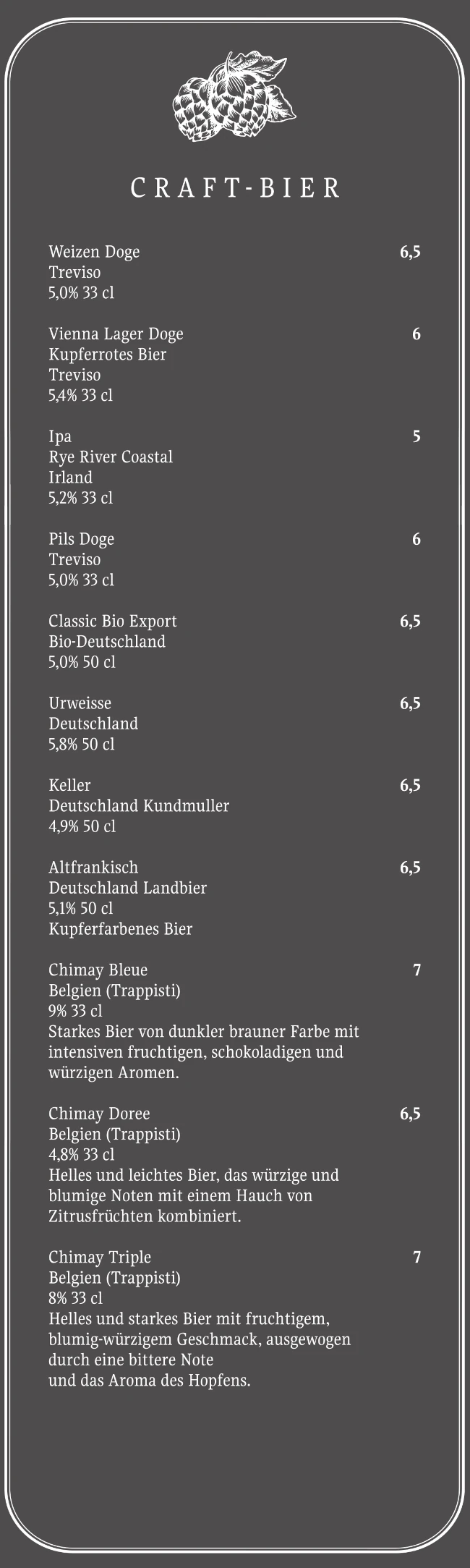 CRAFT-BIER

Weizen Doge 6,5
Treviso
5,0% 33 cl

Vienna Lager Doge 6
Kupferrotes Bier
Treviso
5,4% 33 cl

Ipa 5
Rye River Coastal
Irland
5,2% 33 cl

Pils Doge 6
Treviso
5,0% 33 cl

Classic Bio Export 6,5
Bio-Deutschland
5,0% 50 cl

Urweisse 6,5
Deutschland
5,8% 50 cl

Keller 6,5
Deutschland Kundmuller
4,9% 50 cl

Altfrankisch 6,5
Deutschland Landbier
5,1% 50 cl
Kupferfarbenes Bier

Chimay Bleue 7
Belgien (Trappisti)
9% 33 cl
Starkes Bier von dunkler brauner Farbe mit intensiven fruchtigen, schokoladigen und würzigen Aromen.

Chimay Doree 6,5
Belgien (Trappisti)
4,8% 33 cl
Helles und leichtes Bier, das würzige und blumige Noten mit einem Hauch von Zitrusfrüchten kombiniert.

Chimay Triple 7
Belgien (Trappisti)
8% 33 cl
Helles und starkes Bier mit fruchtigem, blumig-würzigem Geschmack, ausgewogen durch eine bittere Note
und das Aroma des Hopfens.